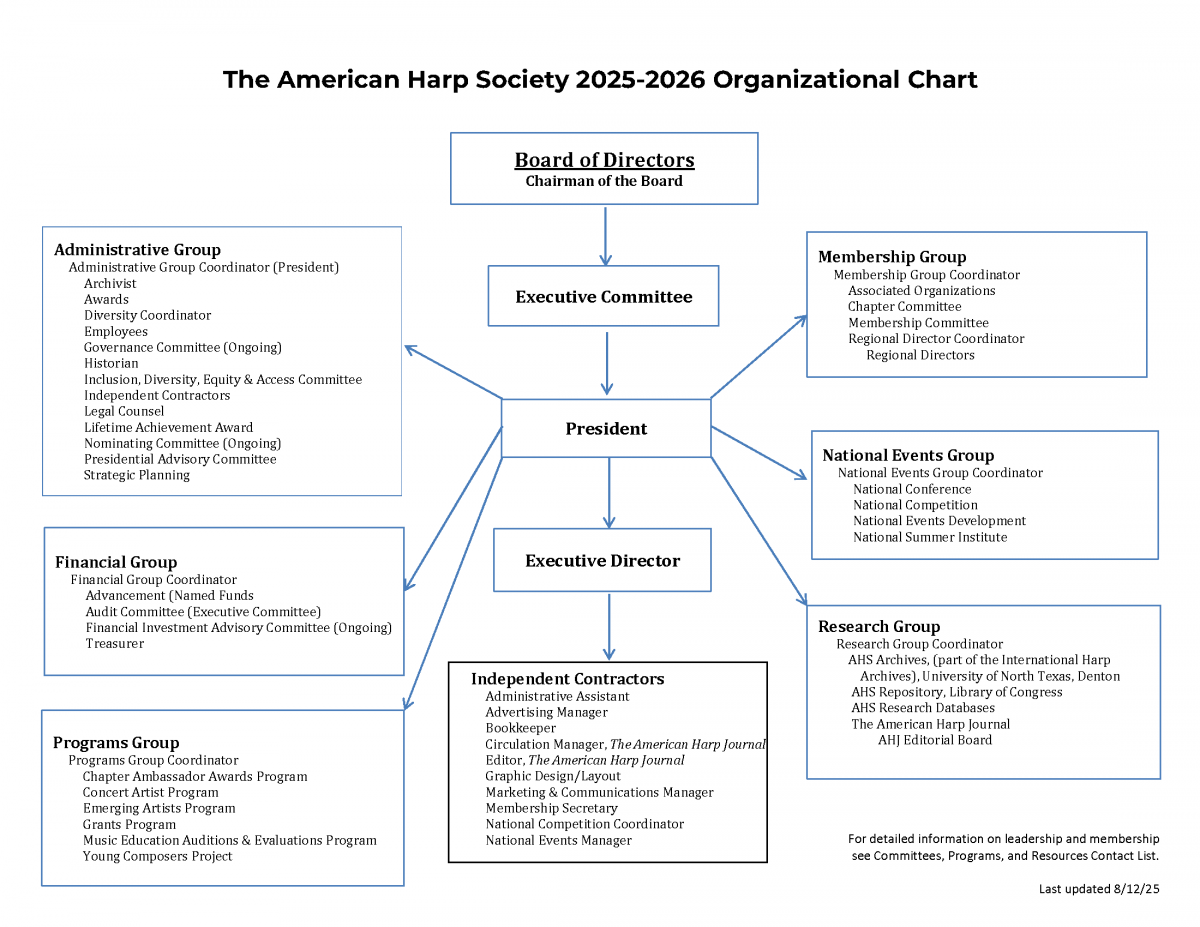 The American Harp Society 2025-2026 Organizational Chart

Board of Directors
Chairman of the Board

Executive Committee

President

Executive Director

Administrative Group
Administrative Group Coordinator (President)
Archivist
Awards
Diversity Coordinator
Employees
Governance Committee (Ongoing)
Historian
Inclusion, Diversity, Equity & Access Committee
Independent Contractors
Legal Counsel
Lifetime Achievement Award
Nominating Committee (Ongoing)
Presidential Advisory Committee
Strategic Planning

Financial Group
Financial Group Coordinator
Advancement (Named Funds
Audit Committee (Executive Committee)
Financial Investment Advisory Committee (Ongoing)
Treasurer

Programs Group
Programs Group Coordinator
Chapter Ambassador Awards Program
Concert Artist Program
Emerging Artists Program
Grants Program
Music Education Auditions & Evaluations Program
Young Composers Project

Independent Contractors
Administrative Assistant
Advertising Manager
Bookkeeper
Circulation Manager, The American Harp Journal
Editor, The American Harp Journal
Graphic Design/Layout
Marketing & Communications Manager
Membership Secretary
National Competition Coordinator
National Events Manager

Membership Group
Membership Group Coordinator
Associated Organizations
Chapter Committee
Membership Committee
Regional Director Coordinator
Regional Directors

National Events Group
National Events Group Coordinator
National Conference
National Competition
National Events Development
National Summer Institute

Research Group
Research Group Coordinator
AHS Archives, (part of the International Harp Archives), University of North Texas, Denton
AHS Repository, Library of Congress
AHS Research Databases
The American Harp Journal
AHJ Editorial Board

For detailed information on leadership and membership see Committees, Programs, and Resources Contact List.

Last updated 8/12/25